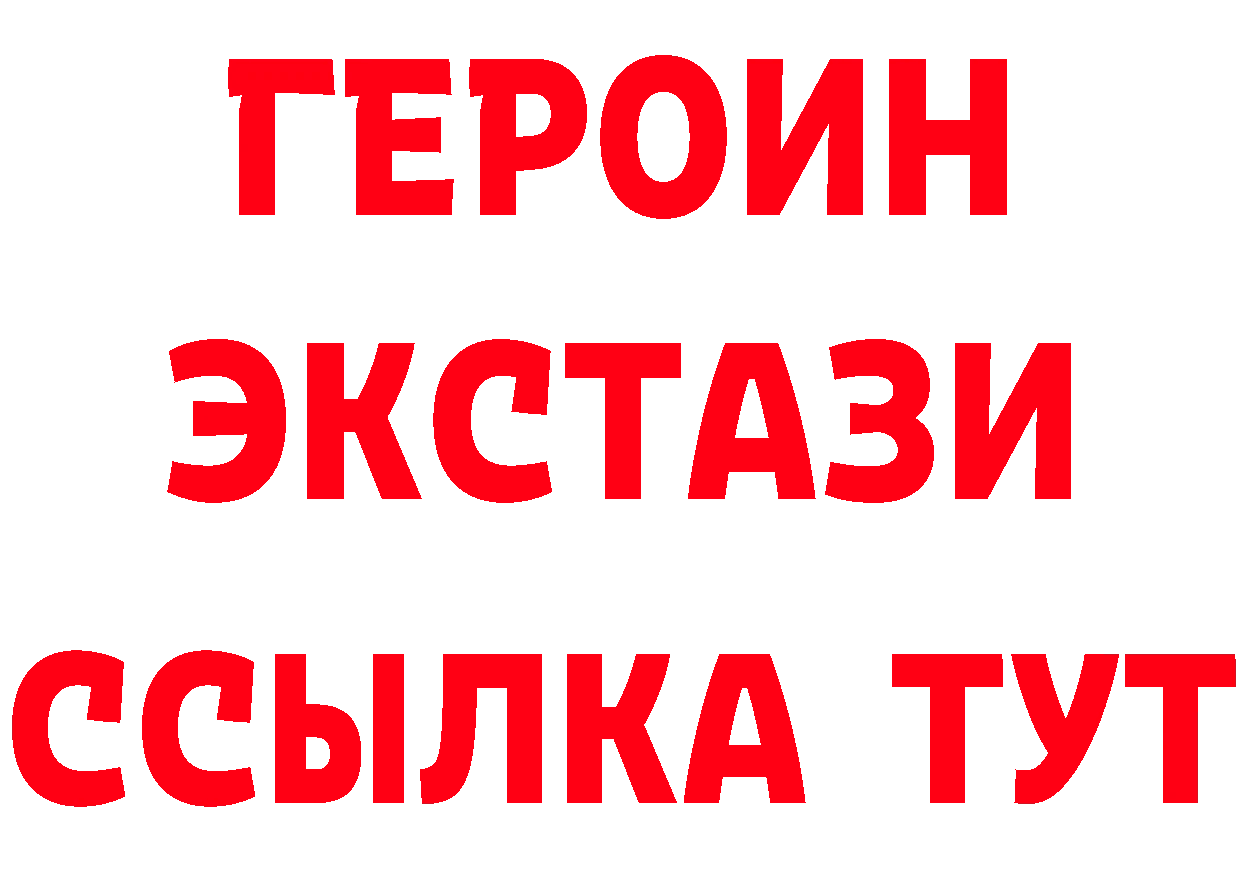 ГЕРОИН
ЭКСТАЗИ
ССЫЛКА ТУТ